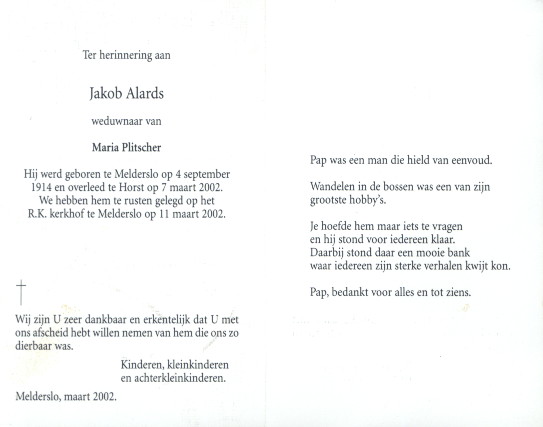 Ter herinnering aan

Jakob Alards

weduwnaar van

Maria Plitscher

Hij werd geboren te Melderslo op 4 september 1914 en overleed te Horst op 7 maart 2002. We hebben hem te rusten gelegd op het R.K. kerkhof te Melderslo op 11 maart 2002.

†

Wij zijn U zeer dankbaar en erkentelijk dat U met ons afscheid hebt willen nemen van hem die ons zo dierbaar was.

Kinderen, kleinkinderen
en achterkleinkinderen.

Melderslo, maart 2002.

Pap was een man die hield van eenvoud.

Wandelen in de bossen was een van zijn grootste hobby's.

Je hoefde hem maar iets te vragen
en hij stond voor iedereen klaar.
Daarbij stond daar een mooie bank
waar iedereen zijn sterke verhalen kwijt kon.

Pap, bedankt voor alles en tot ziens.